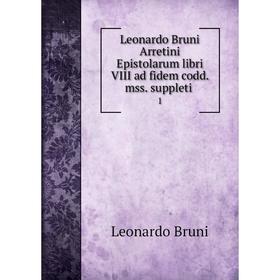 Leonardo Bruni Arretini Epistolarum libri VIII ad fidem codd. mss. suppleti

1

Leonardo Bruni